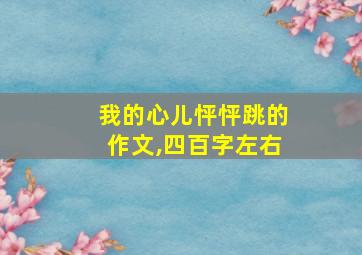 我的心儿怦怦跳的作文,四百字左右